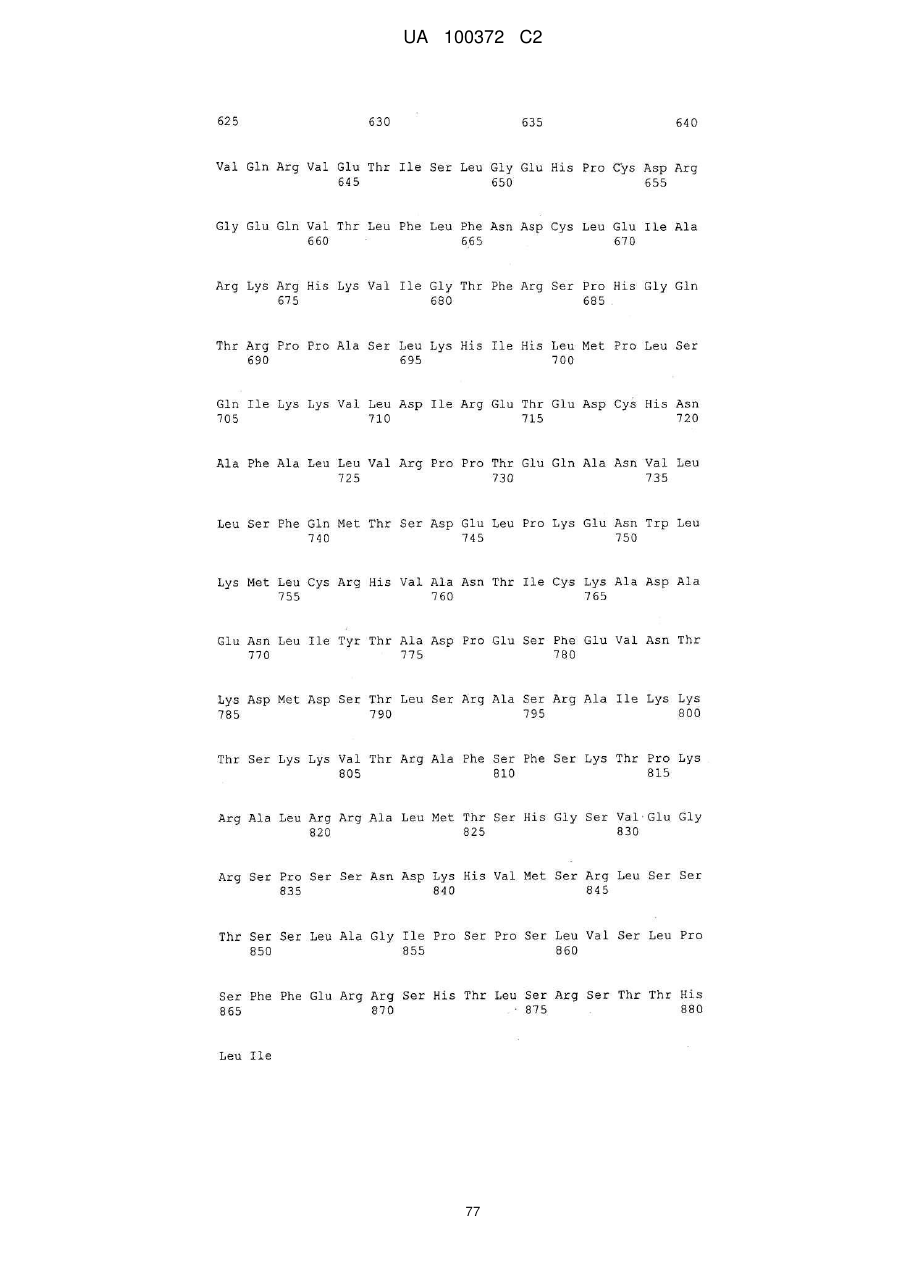 UA 100372 C2

625 630 635 640

Val Gln Arg Val Glu Thr Ile Ser Leu Gly Glu His Pro Cys Asp Arg
645 650 655

Gly Glu Gln Val Thr Leu Phe Leu Phe Asn Asp Cys Leu Glu Ile Ala
660 665 670

Arg Lys Arg His Lys Val Ile Gly Thr Phe Arg Ser Pro His Gly Gln
675 680 685

Thr Arg Pro Pro Ala Ser Leu Lys His Ile His Leu Met Pro Leu Ser
690 695 700

Gln Ile Lys Lys Val Leu Asp Ile Arg Glu Thr Glu Asp Cys His Asn
705 710 715 720

Ala Phe Ala Leu Leu Val Arg Pro Pro Thr Glu Gln Ala Asn Val Leu
725 730 735

Leu Ser Phe Gln Met Thr Ser Asp Glu Leu Pro Lys Glu Asn Trp Leu
740 745 750

Lys Met Leu Cys Arg His Val Ala Asn Thr Ile Cys Lys Ala Asp Ala
755 760 765

Glu Asn Leu Ile Tyr Thr Ala Asp Pro Glu Ser Phe Glu Val Asn Thr
770 775 780

Lys Asp Met Asp Ser Thr Leu Ser Arg Ala Ser Arg Ala Ile Lys Lys
785 790 795 800

Thr Ser Lys Lys Val Thr Arg Ala Phe Ser Phe Ser Lys Thr Pro Lys
805 810 815

Arg Ala Leu Arg Arg Ala Leu Met Thr Ser His Gly Ser Val Glu Gly
820 825 830

Arg Ser Pro Ser Ser Asn Asp Lys His Val Met Ser Arg Leu Ser Ser
835 840 845

Thr Ser Ser Leu Ala Gly Ile Pro Ser Pro Ser Leu Val Ser Leu Pro
850 855 860

Ser Phe Phe Glu Arg Arg Ser His Thr Leu Ser Arg Ser Thr Thr His
865 870 875 880

Leu Ile

77